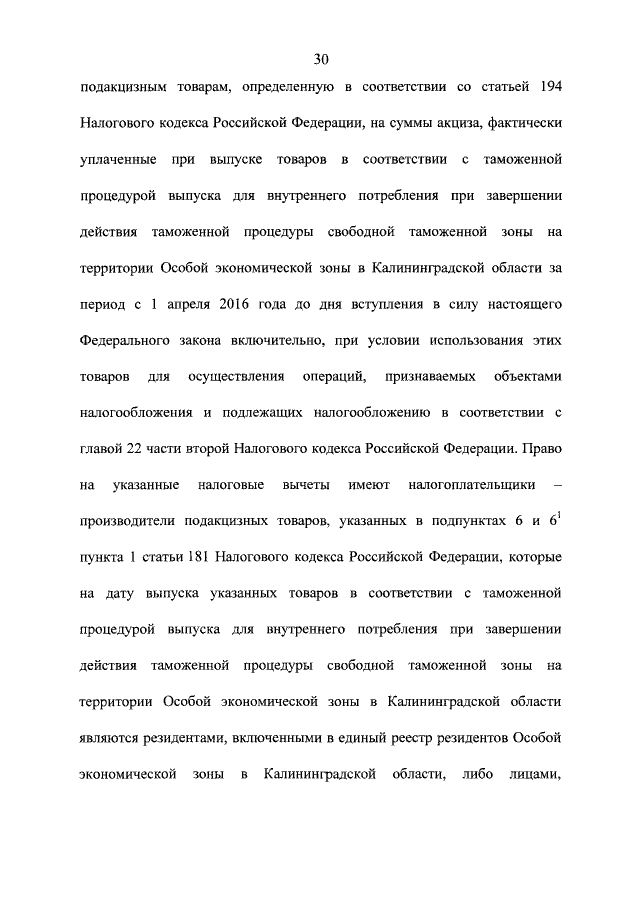 30

подакцизным товарам, определенную в соответствии со статьей 194 Налогового кодекса Российской Федерации, на суммы акциза, фактически уплаченные при выпуске товаров в соответствии с таможенной процедурой выпуска для внутреннего потребления при завершении действия таможенной процедуры свободной таможенной зоны на территории Особой экономической зоны в Калининградской области за период с 1 апреля 2016 года до дня вступления в силу настоящего Федерального закона включительно, при условии использования этих товаров для осуществления операций, признаваемых объектами налогообложения и подлежащих налогообложению в соответствии с главой 22 части второй Налогового кодекса Российской Федерации. Право на указанные налоговые вычеты имеют налогоплательщики – производители подакцизных товаров, указанных в подпунктах 6 и $6^1$ пункта 1 статьи 181 Налогового кодекса Российской Федерации, которые на дату выпуска указанных товаров в соответствии с таможенной процедурой выпуска для внутреннего потребления при завершении действия таможенной процедуры свободной таможенной зоны на территории Особой экономической зоны в Калининградской области являются резидентами, включенными в единый реестр резидентов Особой экономической зоны в Калининградской области, либо лицами,